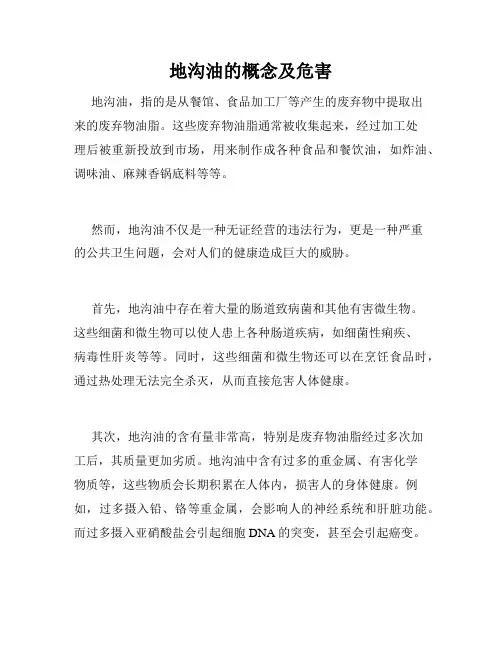 地沟油的概念及危害

地沟油，指的是从餐馆、食品加工厂等产生的废弃物中提取出来的废弃物油脂。这些废弃物油脂通常被收集起来，经过加工处理后被重新投放到市场，用来制作成各种食品和餐饮油，如炸油、调味油、麻辣香锅底料等等。

然而，地沟油不仅是一种无证经营的违法行为，更是一种严重的公共卫生问题，会对人们的健康造成巨大的威胁。

首先，地沟油中存在着大量的肠道致病菌和其他有害微生物。这些细菌和微生物可以使人患上各种肠道疾病，如细菌性痢疾、病毒性肝炎等等。同时，这些细菌和微生物还可以在烹饪食品时，通过热处理无法完全杀灭，从而直接危害人体健康。

其次，地沟油的含有量非常高，特别是废弃物油脂经过多次加工后，其质量更加劣质。地沟油中含有过多的重金属、有害化学物质等，这些物质会长期积累在人体内，损害人的身体健康。例如，过多摄入铅、铬等重金属，会影响人的神经系统和肝脏功能。而过多摄入亚硝酸盐会引起细胞 DNA 的突变，甚至会引起癌变。